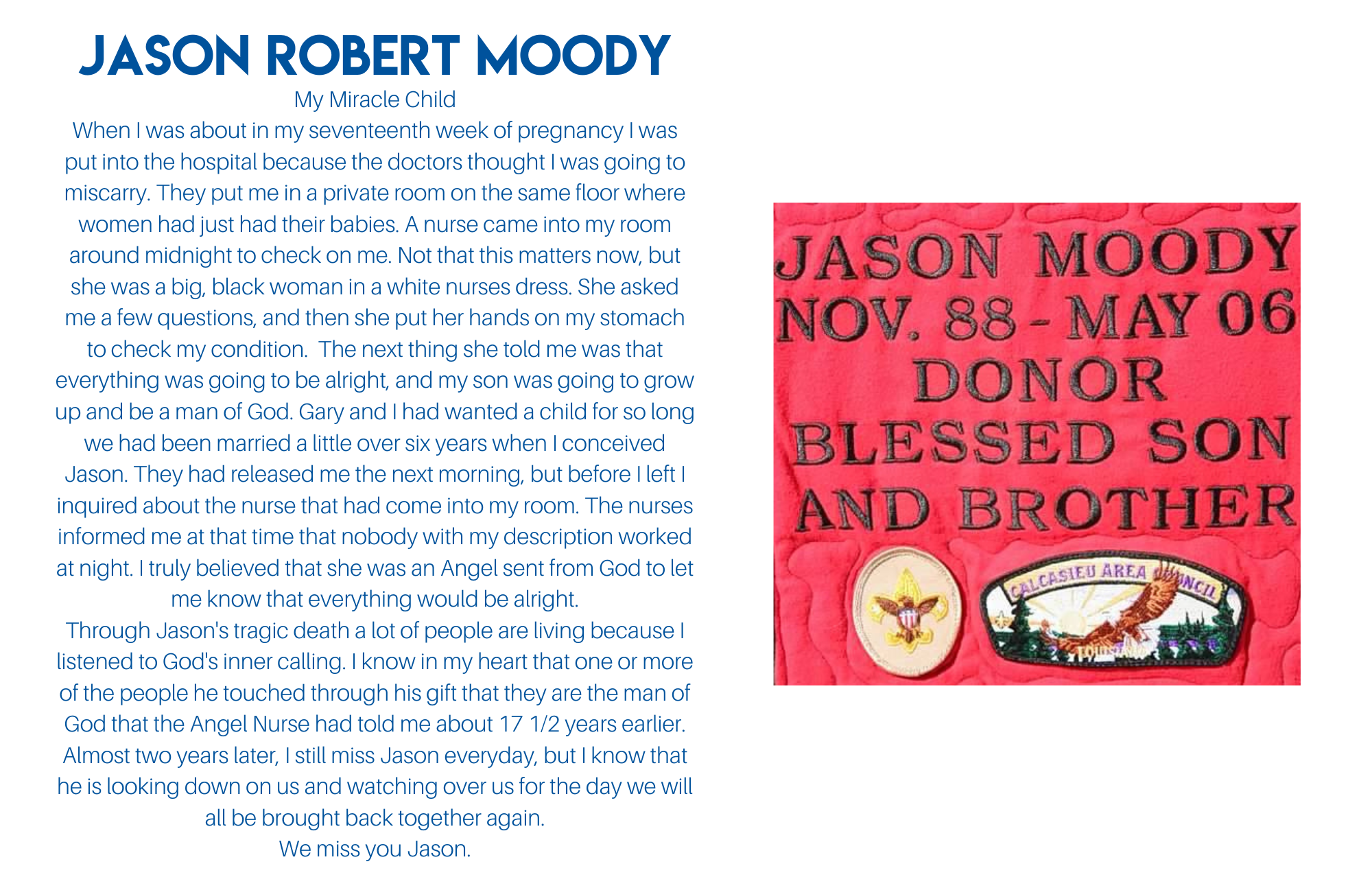 JASON ROBERT MOODY

My Miracle Child

When I was about in my seventeenth week of pregnancy I was put into the hospital because the doctors thought I was going to miscarry. They put me in a private room on the same floor where women had just had their babies. A nurse came into my room around midnight to check on me. Not that this matters now, but she was a big, black woman in a white nurses dress. She asked me a few questions, and then she put her hands on my stomach to check my condition. The next thing she told me was that everything was going to be alright, and my son was going to grow up and be a man of God. Gary and I had wanted a child for so long we had been married a little over six years when I conceived Jason. They had released me the next morning, but before I left I inquired about the nurse that had come into my room. The nurses informed me at that time that nobody with my description worked at night. I truly believed that she was an Angel sent from God to let me know that everything would be alright.

Through Jason's tragic death a lot of people are living because I listened to God's inner calling. I know in my heart that one or more of the people he touched through his gift that they are the man of God that the Angel Nurse had told me about 17 1/2 years earlier. Almost two years later, I still miss Jason everyday, but I know that he is looking down on us and watching over us for the day we will all be brought back together again.

We miss you Jason.

JASON MOODY
NOV. 88 - MAY 06
DONOR
BLESSED SON
AND BROTHER

CALCASIEU AREA COUNCIL
LOUISIANA